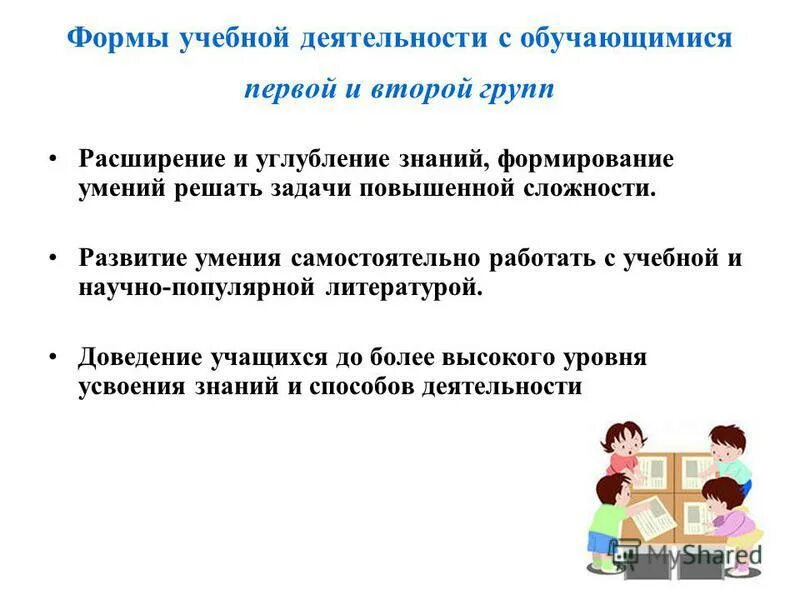 Формы учебной деятельности с обучающимися первой и второй групп

• Расширение и углубление знаний, формирование умений решать задачи повышенной сложности.

• Развитие умения самостоятельно работать с учебной и научно-популярной литературой.

• Доведение учащихся до более высокого уровня усвоения знаний и способов деятельности

MyShared